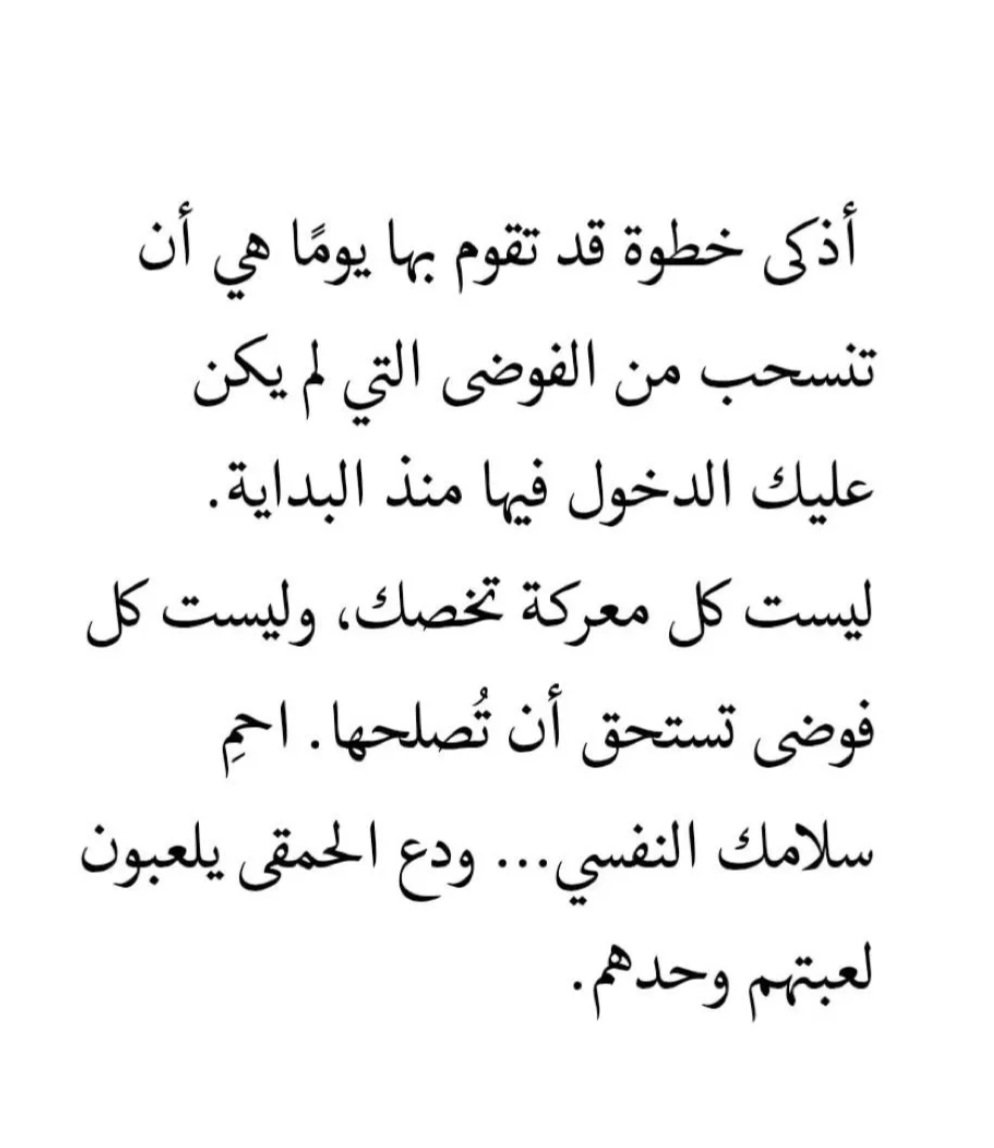 أذكى خطوة قد تقوم بها يومًا هي أن تنسحب من الفوضى التي لم يكن عليك الدخول فيها منذ البداية. ليست كل معركة تخصك، وليست كل فوضى تستحق أن تُصلحها. احمِ سلامك النفسي... ودع الحمقى يلعبون لعبتهم وحدهم.